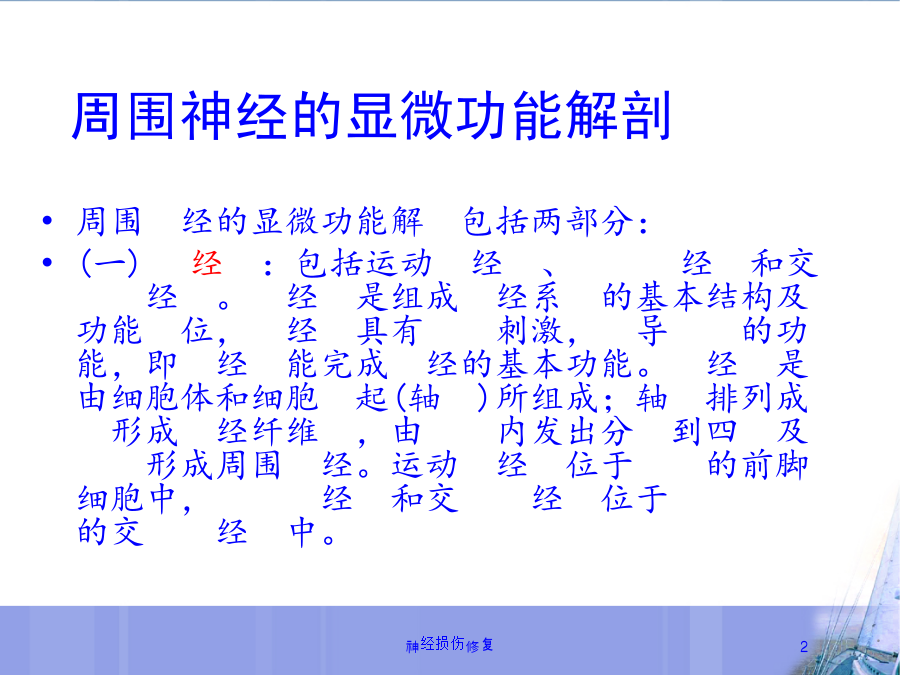 周围神经的显微功能解剖

• 周围 经的显微功能解 包括两部分：
• (一) 经 ：包括运动 经 、 经 和交 经 。 经 是组成 经系 的基本结构及功能 位， 经 具有 刺激， 导 的功能，即 经 能完成 经的基本功能。 经 是由细胞体和细胞 起(轴 )所组成；轴 排列成 形成 经纤维 ，由 内发出分 到四 及 形成周围 经。运动 经 位于 的前脚细胞中， 经 和交 经 位于 的交 经 中。

神经损伤修复

2